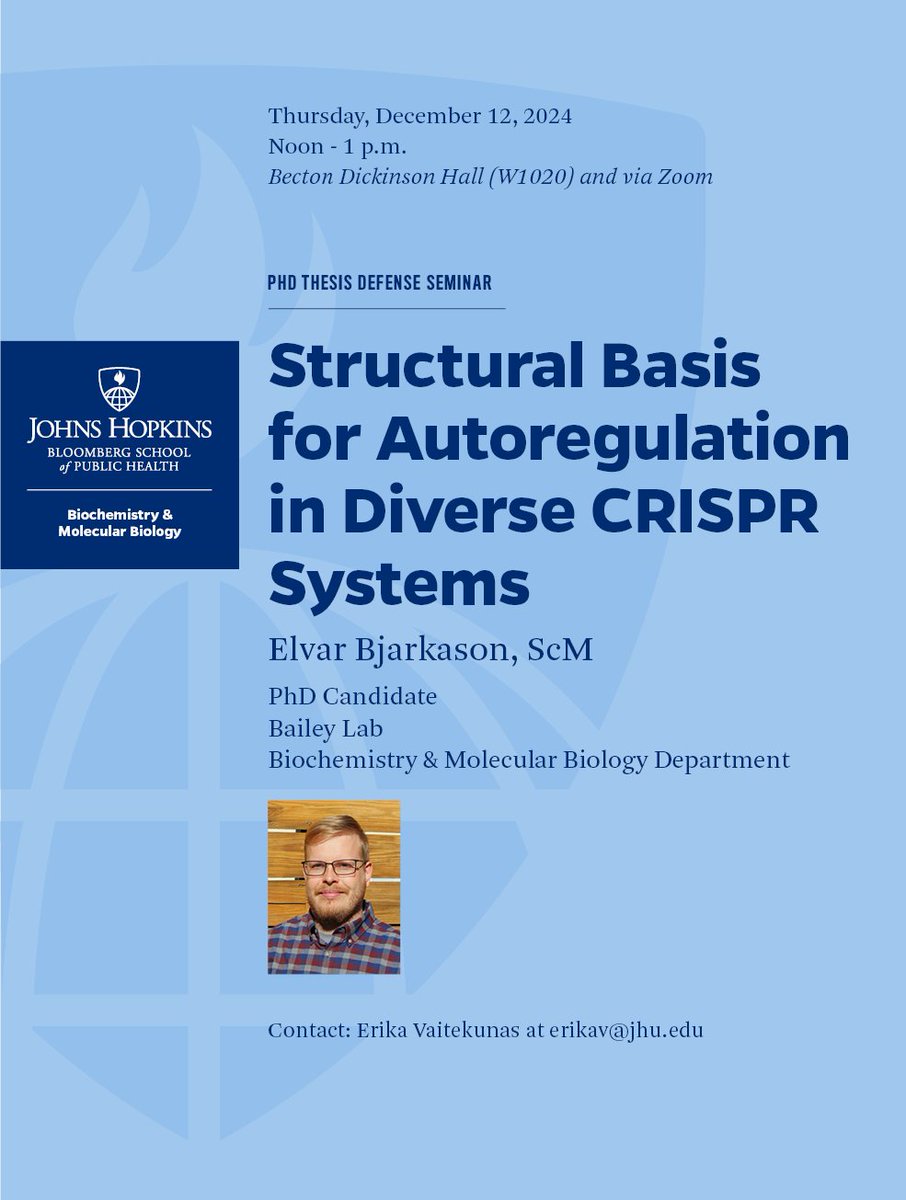 Thursday, December 12, 2024
Noon - 1 p.m.
Becton Dickinson Hall (W1020) and via Zoom

PHD THESIS DEFENSE SEMINAR

JOHNS HOPKINS
BLOOMBERG SCHOOL of PUBLIC HEALTH

Biochemistry & Molecular Biology

Structural Basis for Autoregulation in Diverse CRISPR Systems

Elvar Bjarkason, ScM

PhD Candidate
Bailey Lab
Biochemistry & Molecular Biology Department

Contact: Erika Vaitekunas at erikav@jhu.edu